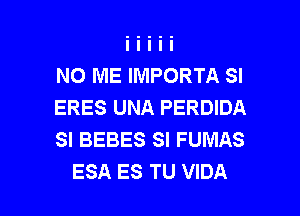 i i i i i
NO ME IMPORTA SI
ERES UNA PERDIDA
SI BEBES SI FUMAS
ESA ES TU VIDA